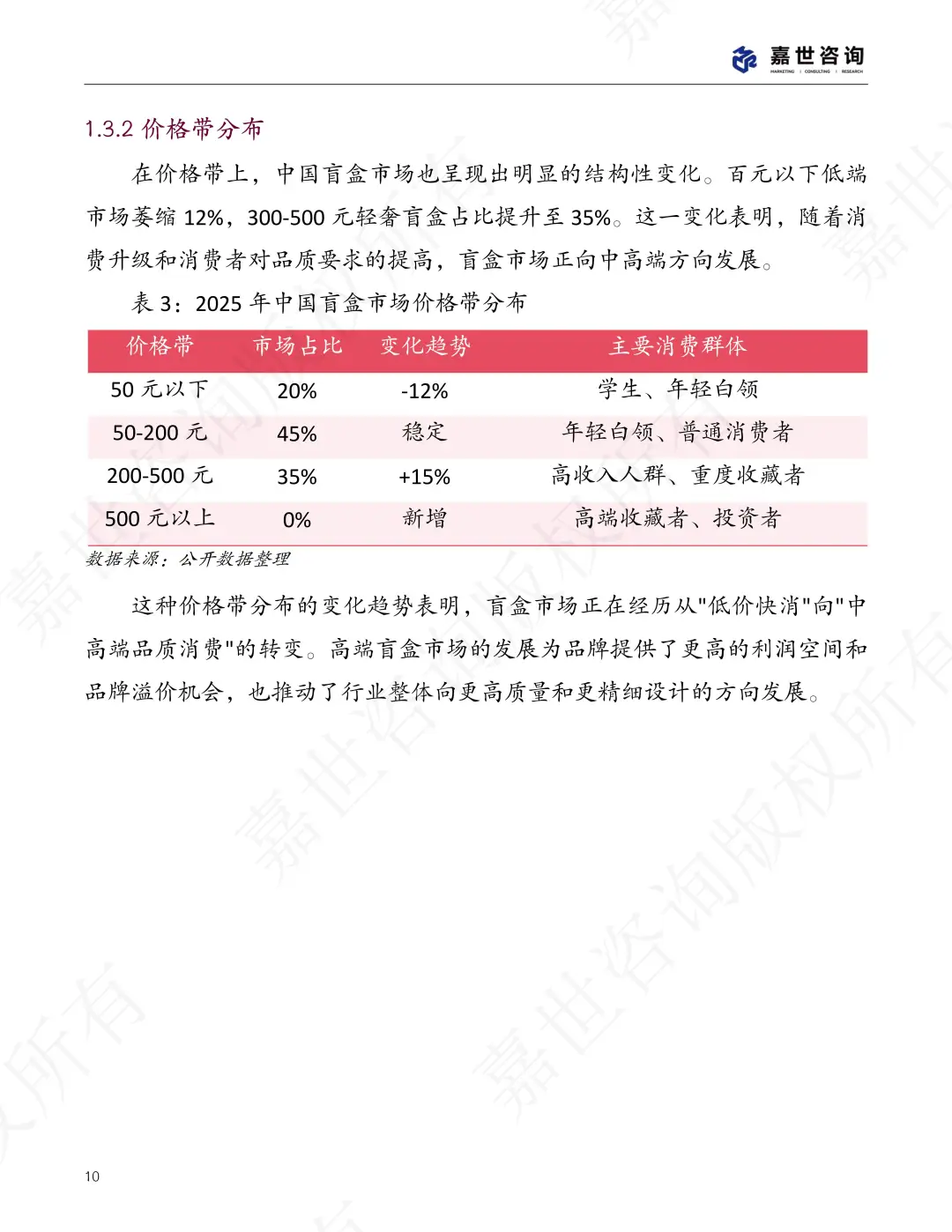 嘉世咨询
MARKETING | CONSULTING | RESEARCH

1.3.2 价格带分布

在价格带上，中国盲盒市场也呈现出明显的结构性变化。百元以下低端市场萎缩 12%，300-500 元轻奢盲盒占比提升至 35%。这一变化表明，随着消费升级和消费者对品质要求的提高，盲盒市场正向中高端方向发展。

表 3：2025 年中国盲盒市场价格带分布

| 价格带 | 市场占比 | 变化趋势 | 主要消费群体 |
|---|---|---|---|
| 50 元以下 | 20% | -12% | 学生、年轻白领 |
| 50-200 元 | 45% | 稳定 | 年轻白领、普通消费者 |
| 200-500 元 | 35% | +15% | 高收入人群、重度收藏者 |
| 500 元以上 | 0% | 新增 | 高端收藏者、投资者 |

数据来源：公开数据整理

这种价格带分布的变化趋势表明，盲盒市场正在经历从"低价快消"向"中高端品质消费"的转变。高端盲盒市场的发展为品牌提供了更高的利润空间和品牌溢价机会，也推动了行业整体向更高质量和更精细设计的方向发展。

嘉世咨询版权所有

10